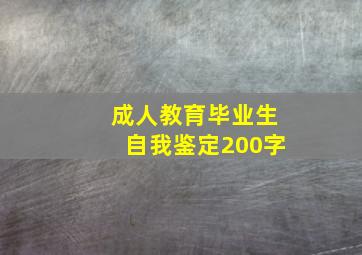 成人教育毕业生
自我鉴定200字